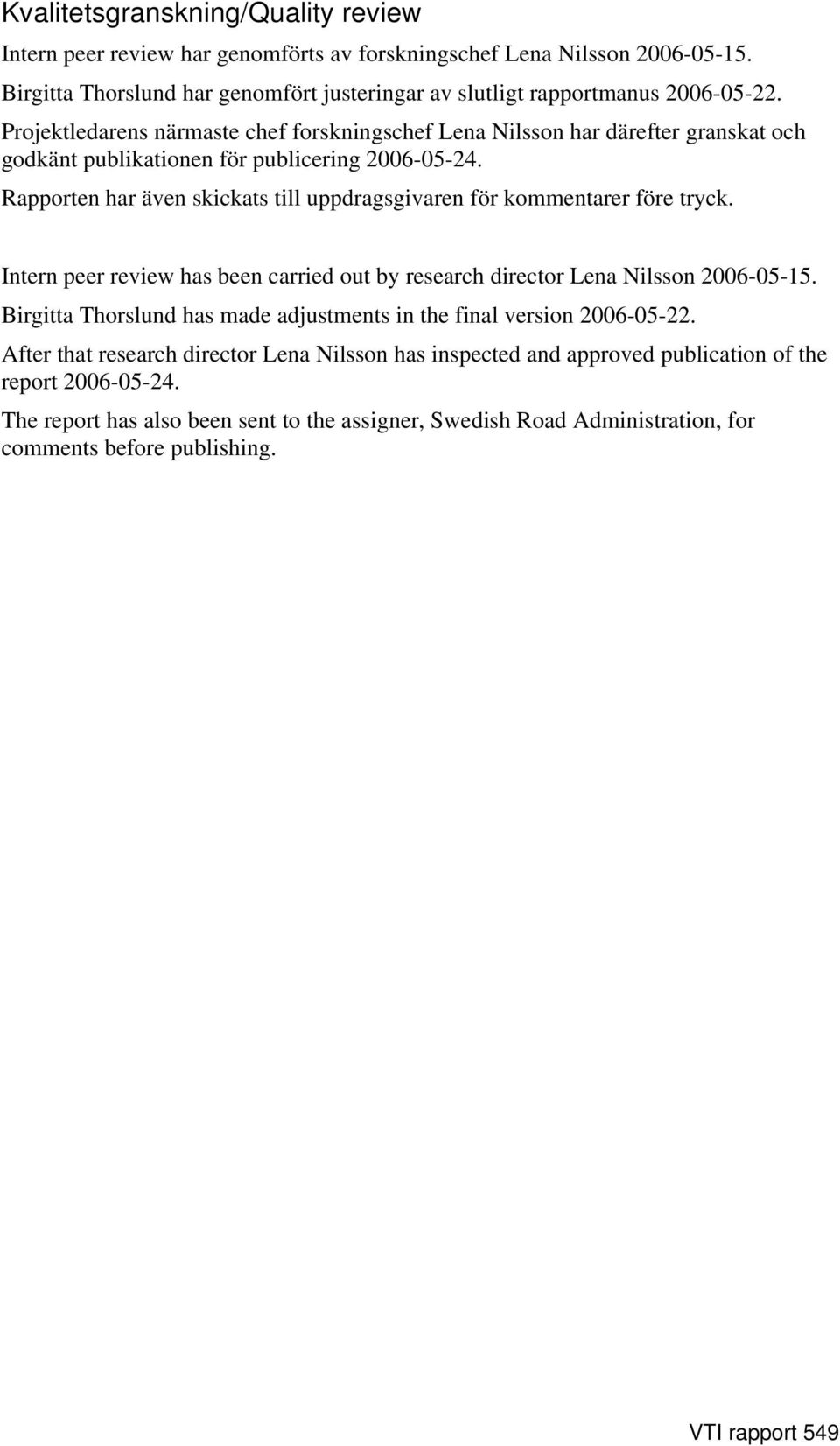 Kvalitetsgranskning/Quality review

Intern peer review har genomförts av forskningschef Lena Nilsson 2006-05-15.

Birgitta Thorslund har genomfört justeringar av slutligt rapportmanus 2006-05-22.

Projektledarens närmaste chef forskningschef Lena Nilsson har därefter granskat och godkänt publikationen för publicering 2006-05-24.

Rapporten har även skickats till uppdragsgivaren för kommentarer före tryck.

Intern peer review has been carried out by research director Lena Nilsson 2006-05-15.

Birgitta Thorslund has made adjustments in the final version 2006-05-22.

After that research director Lena Nilsson has inspected and approved publication of the report 2006-05-24.

The report has also been sent to the assigner, Swedish Road Administration, for comments before publishing.

VTI rapport 549